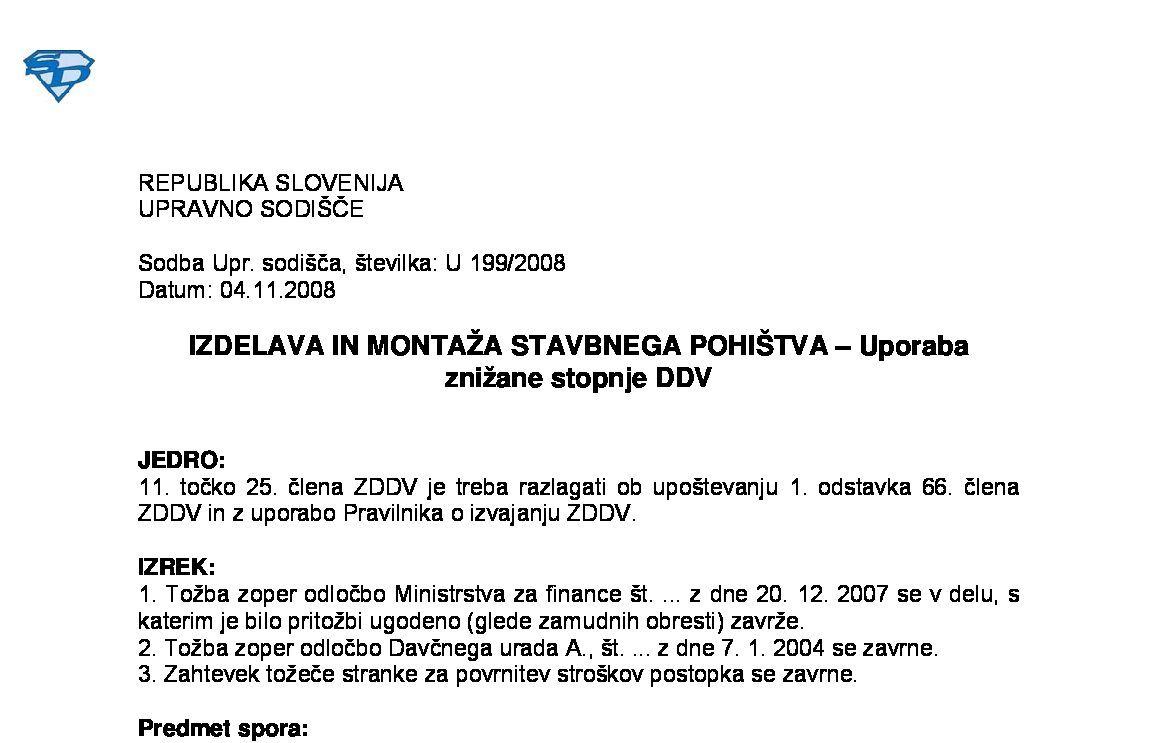 REPUBLIKA SLOVENIJA
UPRAVNO SODIŠČE

Sodba Upr. sodišča, številka: U 199/2008
Datum: 04.11.2008

IZDELAVA IN MONTAŽA STAVBNEGA POHIŠTVA – Uporaba znižane stopnje DDV

JEDRO:
11. točko 25. člena ZDDV je treba razlagati ob upoštevanju 1. odstavka 66. člena ZDDV in z uporabo Pravilnika o izvajanju ZDDV.

IZREK:
1. Tožba zoper odločbo Ministrstva za finance št. ... z dne 20. 12. 2007 se v delu, s katerim je bilo pritožbi ugodeno (glede zamudnih obresti) zavrže.
2. Tožba zoper odločbo Davčnega urada A., št. ... z dne 7. 1. 2004 se zavrne.
3. Zahtevek tožeče stranke za povrnitev stroškov postopka se zavrne.

Predmet spora: